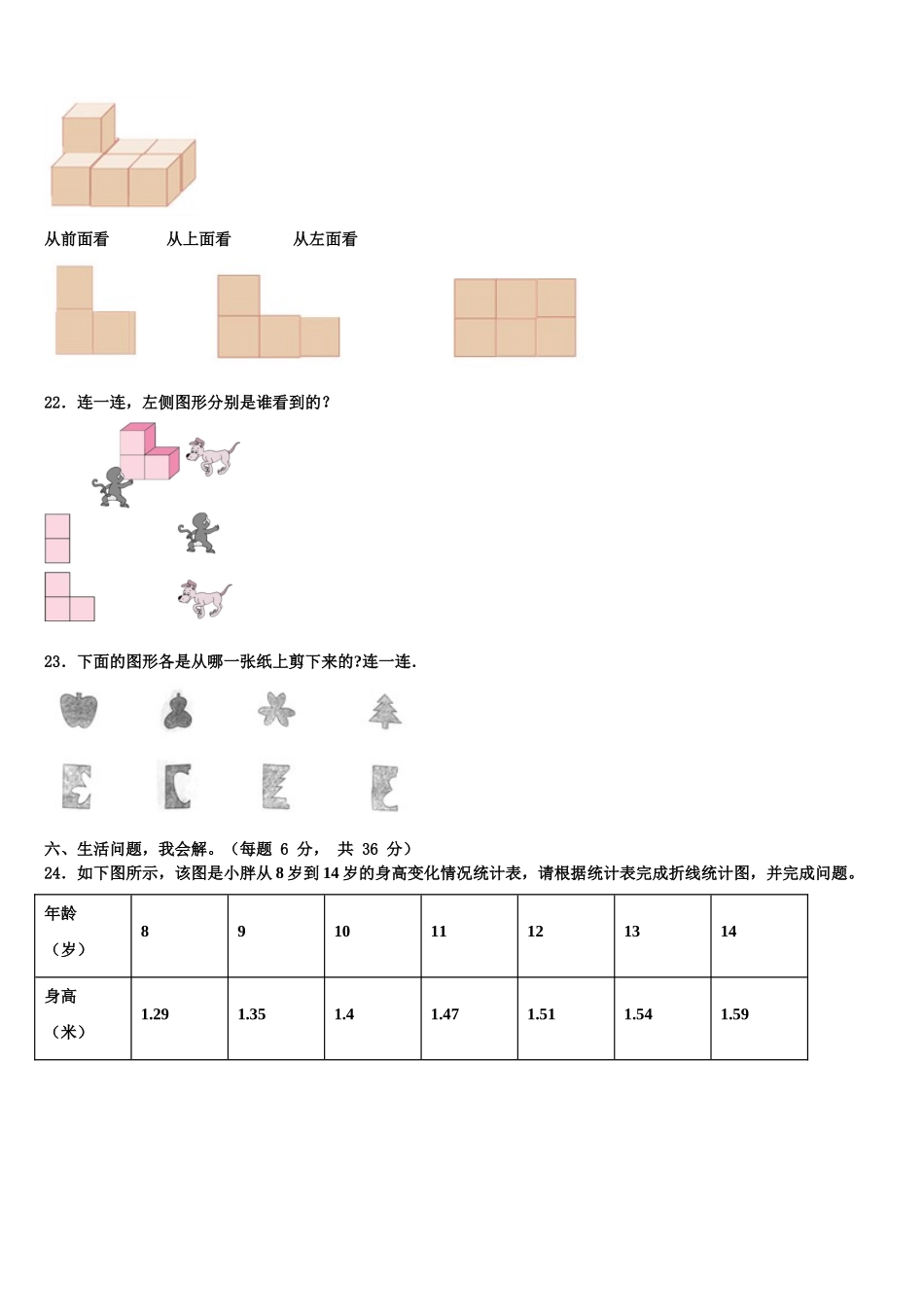 从前面看　　　从上面看　　　从左面看

22．连一连，左侧图形分别是谁看到的？

23．下面的图形各是从哪一张纸上剪下来的?连一连.

六、生活问题，我会解。（每题 6 分， 共 36 分）

24．如下图所示，该图是小胖从 8 岁到 14 岁的身高变化情况统计表，请根据统计表完成折线统计图，并完成问题。

| 年龄（岁） | 8 | 9 | 10 | 11 | 12 | 13 | 14 |
|---|---|---|---|---|---|---|---|
| 身高（米） | 1.29 | 1.35 | 1.4 | 1.47 | 1.51 | 1.54 | 1.59 |